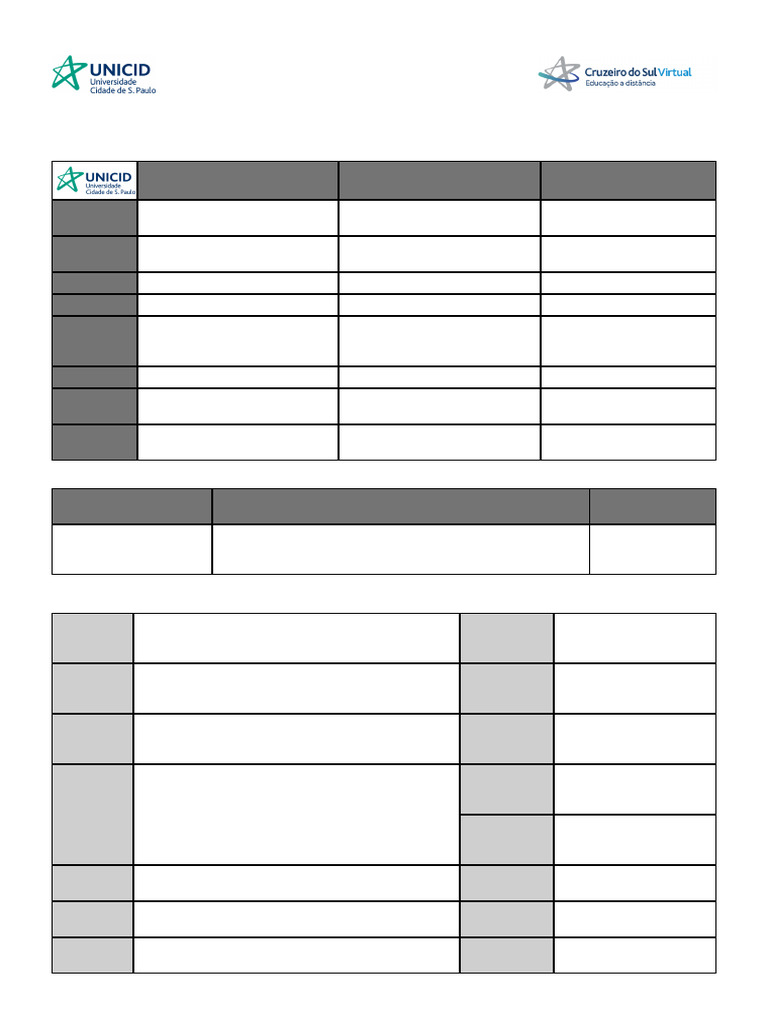 UNICID
Universidade
Cidade de S. Paulo

Cruzeiro do Sul Virtual
Educação a distância

UNICID
Universidade
Cidade de S. Paulo